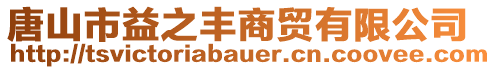 唐山市益之丰商贸有限公司
http://tsvictoriabauer.cn.coovee.com